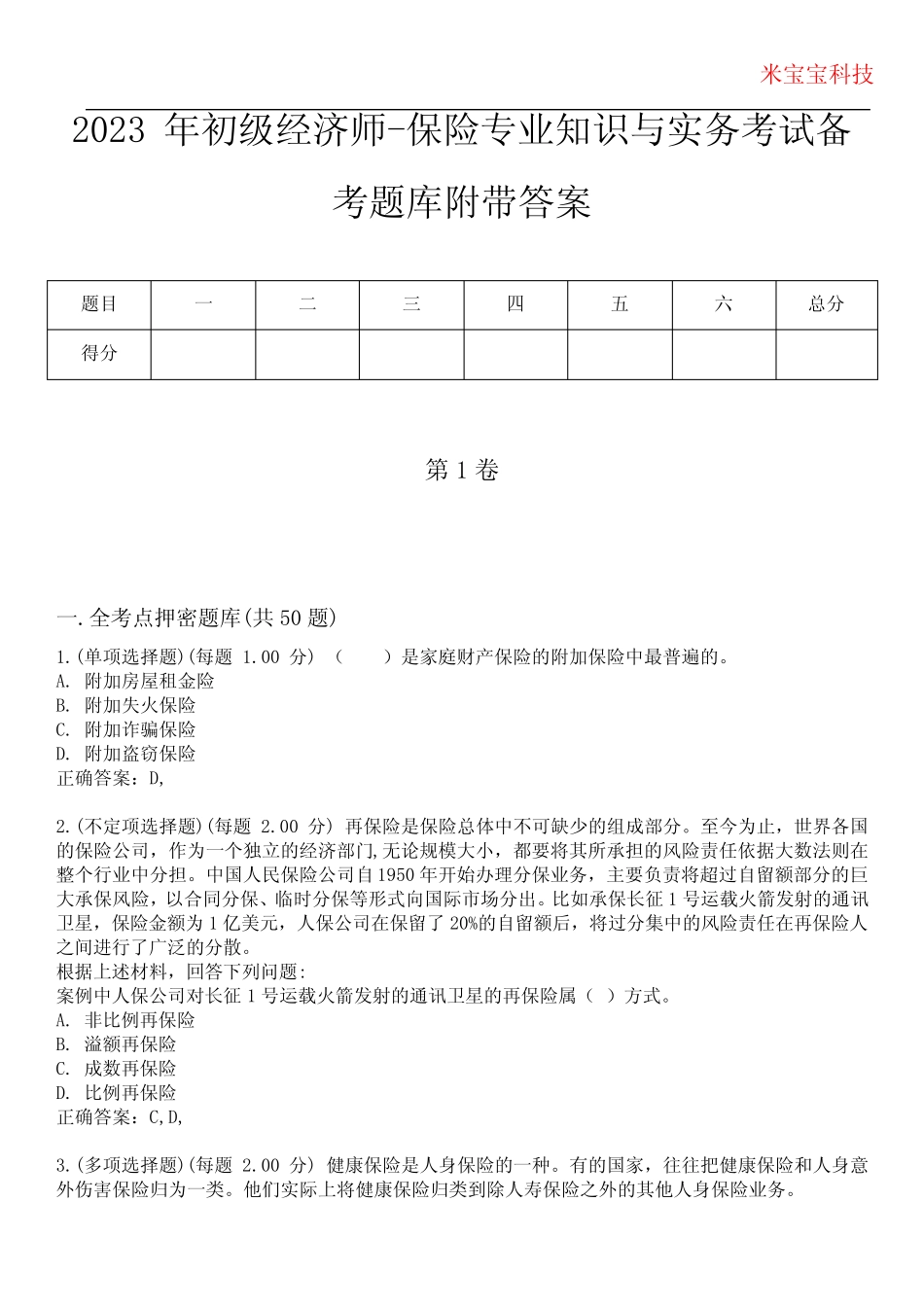 米宝宝科技

2023 年初级经济师-保险专业知识与实务考试备考题库附带答案

| 题目 | 一 | 二 | 三 | 四 | 五 | 六 | 总分 |
|---|---|---|---|---|---|---|---|
| 得分 | | | | | | | |

第 1 卷

一.全考点押密题库(共 50 题)

1.(单项选择题)(每题 1.00 分) （ ）是家庭财产保险的附加保险中最普遍的。
A. 附加房屋租金险
B. 附加失火保险
C. 附加诈骗保险
D. 附加盗窃保险
正确答案：D,

2.(不定项选择题)(每题 2.00 分) 再保险是保险总体中不可缺少的组成部分。至今为止，世界各国的保险公司，作为一个独立的经济部门,无论规模大小，都要将其所承担的风险责任依据大数法则在整个行业中分担。中国人民保险公司自 1950 年开始办理分保业务，主要负责将超过自留额部分的巨大承保风险，以合同分保、临时分保等形式向国际市场分出。比如承保长征 1 号运载火箭发射的通讯卫星，保险金额为 1 亿美元，人保公司在保留了 20%的自留额后，将过分集中的风险责任在再保险人之间进行了广泛的分散。
根据上述材料，回答下列问题:
案例中人保公司对长征 1 号运载火箭发射的通讯卫星的再保险属（ ）方式。
A. 非比例再保险
B. 溢额再保险
C. 成数再保险
D. 比例再保险
正确答案：C,D,

3.(多项选择题)(每题 2.00 分) 健康保险是人身保险的一种。有的国家，往往把健康保险和人身意外伤害保险归为一类。他们实际上将健康保险归类到除人寿保险之外的其他人身保险业务。